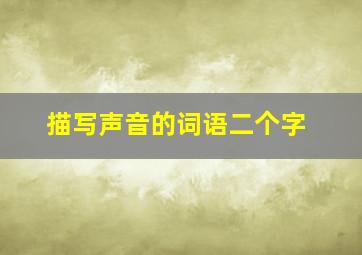 描写声音的词语二个字